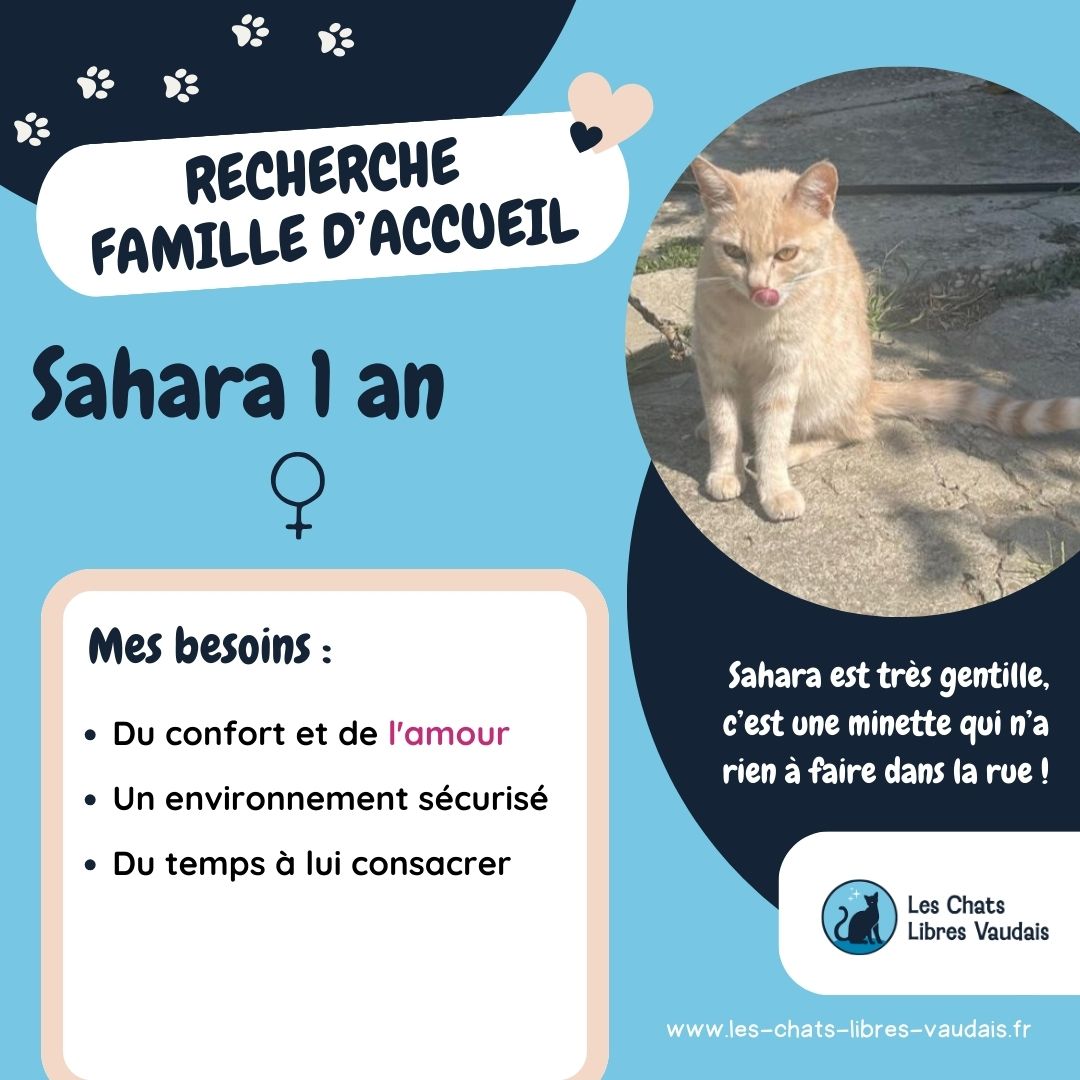 RECHERCHE
FAMILLE D'ACCUEIL

Sahara 1 an

♀

Mes besoins :

• Du confort et de l'amour
• Un environnement sécurisé
• Du temps à lui consacrer

Sahara est très gentille, c'est une minette qui n'a rien à faire dans la rue !

Les Chats
Libres Vaudais

www.les-chats-libres-vaudais.fr